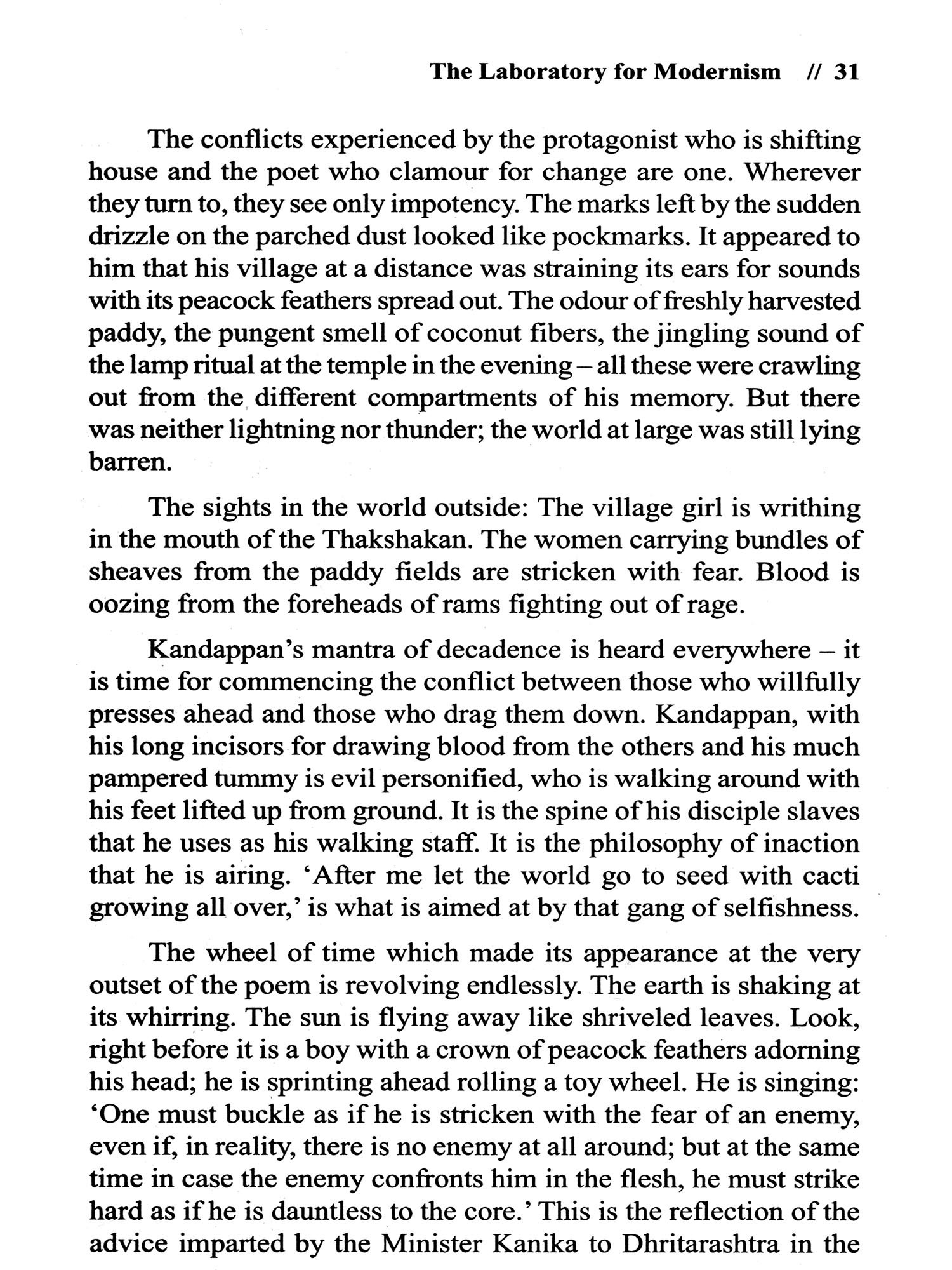 The Laboratory for Modernism // 31

The conflicts experienced by the protagonist who is shifting house and the poet who clamour for change are one. Wherever they turn to, they see only impotency. The marks left by the sudden drizzle on the parched dust looked like pockmarks. It appeared to him that his village at a distance was straining its ears for sounds with its peacock feathers spread out. The odour of freshly harvested paddy, the pungent smell of coconut fibers, the jingling sound of the lamp ritual at the temple in the evening – all these were crawling out from the different compartments of his memory. But there was neither lightning nor thunder; the world at large was still lying barren.

The sights in the world outside: The village girl is writhing in the mouth of the Thakshakan. The women carrying bundles of sheaves from the paddy fields are stricken with fear. Blood is oozing from the foreheads of rams fighting out of rage.

Kandappan's mantra of decadence is heard everywhere – it is time for commencing the conflict between those who willfully presses ahead and those who drag them down. Kandappan, with his long incisors for drawing blood from the others and his much pampered tummy is evil personified, who is walking around with his feet lifted up from ground. It is the spine of his disciple slaves that he uses as his walking staff. It is the philosophy of inaction that he is airing. 'After me let the world go to seed with cacti growing all over,' is what is aimed at by that gang of selfishness.

The wheel of time which made its appearance at the very outset of the poem is revolving endlessly. The earth is shaking at its whirring. The sun is flying away like shriveled leaves. Look, right before it is a boy with a crown of peacock feathers adorning his head; he is sprinting ahead rolling a toy wheel. He is singing: 'One must buckle as if he is stricken with the fear of an enemy, even if, in reality, there is no enemy at all around; but at the same time in case the enemy confronts him in the flesh, he must strike hard as if he is dauntless to the core.' This is the reflection of the advice imparted by the Minister Kanika to Dhritarashtra in the